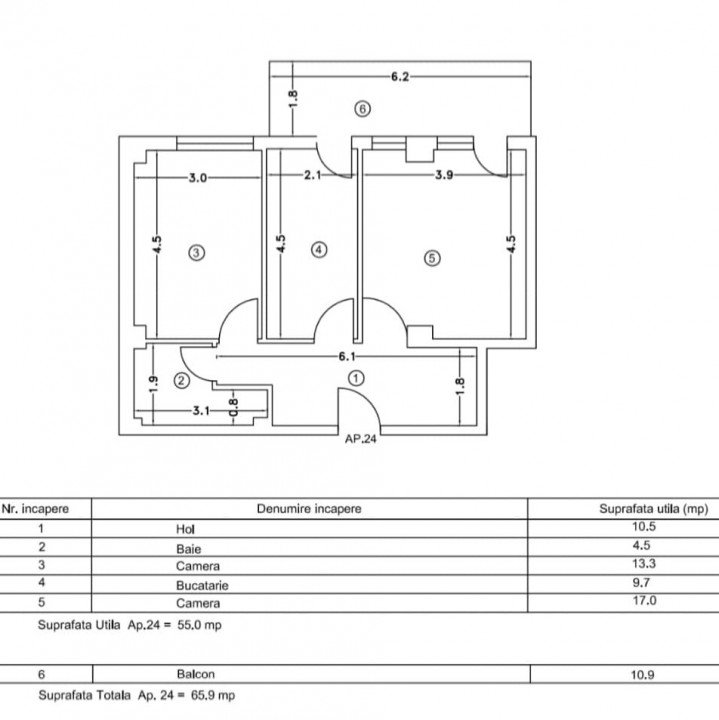 6.2
1.8
6
3.0
2.1
3.9
4.5
3
4.5
4
5
4.5
6.1
1.9
2
1
1.8
3.1
0.8
AP.24

| Nr. incapere | Denumire incapere | Suprafata utila (mp) |
|---|---|---|
| 1 | Hol | 10.5 |
| 2 | Baie | 4.5 |
| 3 | Camera | 13.3 |
| 4 | Bucatarie | 9.7 |
| 5 | Camera | 17.0 |

Suprafata Utila Ap.24 = 55.0 mp

| 6 | Balcon | 10.9 |
|---|---|---|

Suprafata Totala Ap. 24 = 65.9 mp